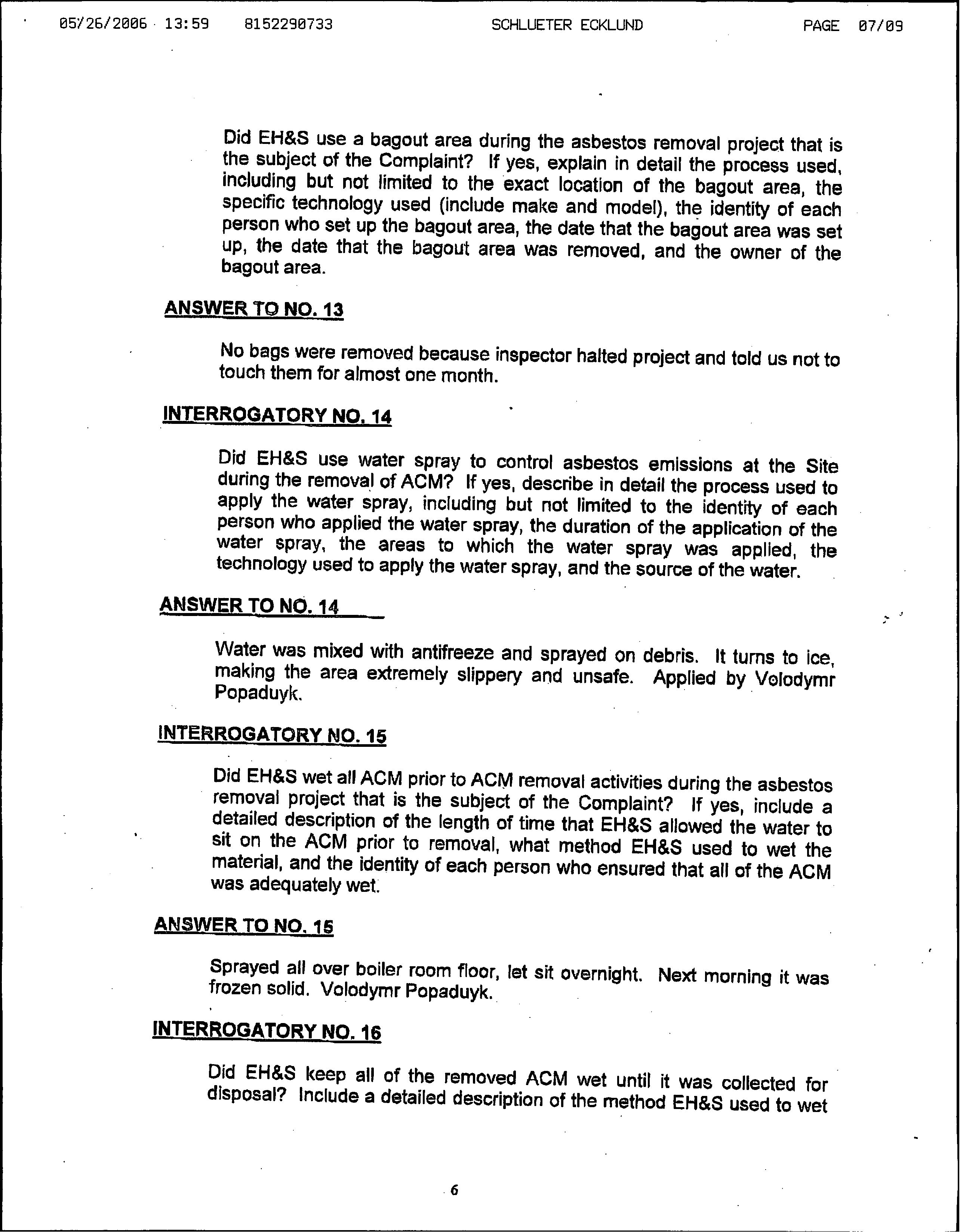 05/26/2006 13:59 8152290733 SCHLUETER ECKLUND PAGE 07/09

Did EH&S use a bagout area during the asbestos removal project that is the subject of the Complaint? If yes, explain in detail the process used, including but not limited to the exact location of the bagout area, the specific technology used (include make and model), the identity of each person who set up the bagout area, the date that the bagout area was set up, the date that the bagout area was removed, and the owner of the bagout area.

ANSWER TO NO. 13

No bags were removed because inspector halted project and told us not to touch them for almost one month.

INTERROGATORY NO. 14

Did EH&S use water spray to control asbestos emissions at the Site during the removal of ACM? If yes, describe in detail the process used to apply the water spray, including but not limited to the identity of each person who applied the water spray, the duration of the application of the water spray, the areas to which the water spray was applied, the technology used to apply the water spray, and the source of the water.

ANSWER TO NO. 14

Water was mixed with antifreeze and sprayed on debris. It turns to ice, making the area extremely slippery and unsafe. Applied by Volodymr Popaduyk.

INTERROGATORY NO. 15

Did EH&S wet all ACM prior to ACM removal activities during the asbestos removal project that is the subject of the Complaint? If yes, include a detailed description of the length of time that EH&S allowed the water to sit on the ACM prior to removal, what method EH&S used to wet the material, and the identity of each person who ensured that all of the ACM was adequately wet.

ANSWER TO NO. 15

Sprayed all over boiler room floor, let sit overnight. Next morning it was frozen solid. Volodymr Popaduyk.

INTERROGATORY NO. 16

Did EH&S keep all of the removed ACM wet until it was collected for disposal? Include a detailed description of the method EH&S used to wet

6